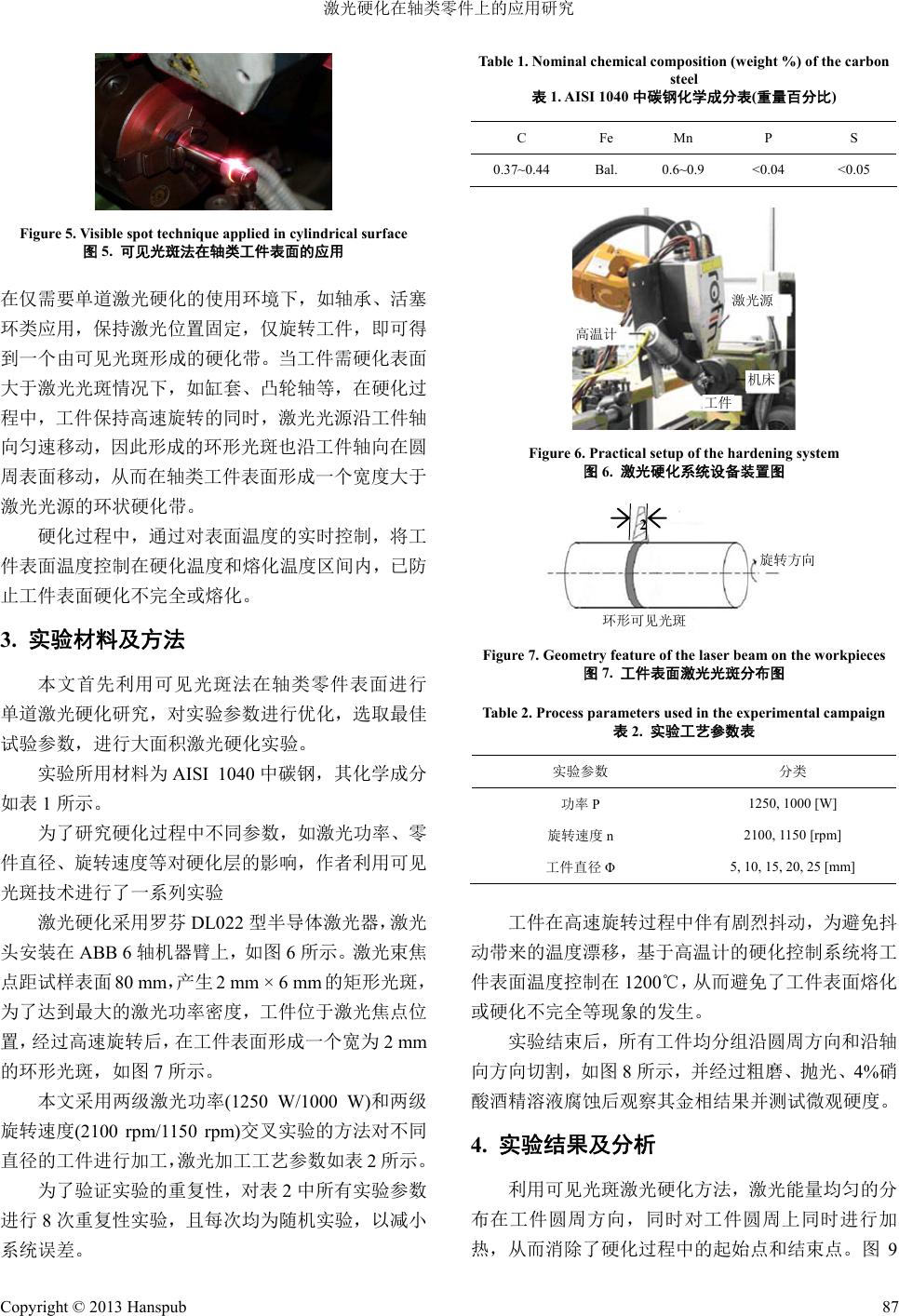 激光硬化在轴类零件上的应用研究

Figure 5. Visible spot technique applied in cylindrical surface
图 5. 可见光斑法在轴类工件表面的应用

在仅需要单道激光硬化的使用环境下，如轴承、活塞环类应用，保持激光位置固定，仅旋转工件，即可得到一个由可见光斑形成的硬化带。当工件需硬化表面大于激光光斑情况下，如缸套、凸轮轴等，在硬化过程中，工件保持高速旋转的同时，激光光源沿工件轴向匀速移动，因此形成的环形光斑也沿工件轴向在圆周表面移动，从而在轴类工件表面形成一个宽度大于激光光源的环状硬化带。

硬化过程中，通过对表面温度的实时控制，将工件表面温度控制在硬化温度和熔化温度区间内，已防止工件表面硬化不完全或熔化。

3. 实验材料及方法

本文首先利用可见光斑法在轴类零件表面进行单道激光硬化研究，对实验参数进行优化，选取最佳试验参数，进行大面积激光硬化实验。

实验所用材料为 AISI 1040 中碳钢，其化学成分如表 1 所示。

为了研究硬化过程中不同参数，如激光功率、零件直径、旋转速度等对硬化层的影响，作者利用可见光斑技术进行了一系列实验

激光硬化采用罗芬 DL022 型半导体激光器，激光头安装在 ABB 6 轴机器臂上，如图 6 所示。激光束焦点距试样表面 80 mm，产生 2 mm × 6 mm 的矩形光斑，为了达到最大的激光功率密度，工件位于激光焦点位置，经过高速旋转后，在工件表面形成一个宽为 2 mm 的环形光斑，如图 7 所示。

本文采用两级激光功率(1250 W/1000 W)和两级旋转速度(2100 rpm/1150 rpm)交叉实验的方法对不同直径的工件进行加工，激光加工工艺参数如表 2 所示。

为了验证实验的重复性，对表 2 中所有实验参数进行 8 次重复性实验，且每次均为随机实验，以减小系统误差。

Table 1. Nominal chemical composition (weight %) of the carbon steel
表 1. AISI 1040 中碳钢化学成分表(重量百分比)

| C | Fe | Mn | P | S |
|---|---|---|---|---|
| 0.37~0.44 | Bal. | 0.6~0.9 | <0.04 | <0.05 |

激光源
高温计
机床
工件

Figure 6. Practical setup of the hardening system
图 6. 激光硬化系统设备装置图

2
旋转方向
环形可见光斑

Figure 7. Geometry feature of the laser beam on the workpieces
图 7. 工件表面激光光斑分布图

Table 2. Process parameters used in the experimental campaign
表 2. 实验工艺参数表

| 实验参数 | 分类 |
|---|---|
| 功率 P | 1250, 1000 [W] |
| 旋转速度 n | 2100, 1150 [rpm] |
| 工件直径 Φ | 5, 10, 15, 20, 25 [mm] |

工件在高速旋转过程中伴有剧烈抖动，为避免抖动带来的温度漂移，基于高温计的硬化控制系统将工件表面温度控制在 1200℃，从而避免了工件表面熔化或硬化不完全等现象的发生。

实验结束后，所有工件均分组沿圆周方向和沿轴向方向切割，如图 8 所示，并经过粗磨、抛光、4%硝酸酒精溶液腐蚀后观察其金相结果并测试微观硬度。

4. 实验结果及分析

利用可见光斑激光硬化方法，激光能量均匀的分布在工件圆周方向，同时对工件圆周上同时进行加热，从而消除了硬化过程中的起始点和结束点。图 9

Copyright © 2013 Hanspub
87